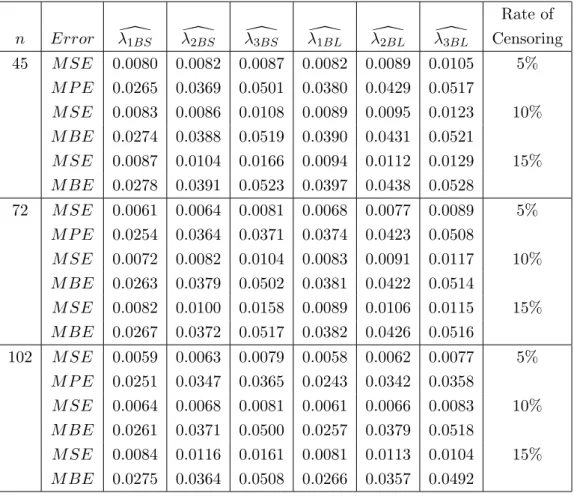 | $n$ | $Error$ | $\widehat{\lambda_{1BS}}$ | $\widehat{\lambda_{2BS}}$ | $\widehat{\lambda_{3BS}}$ | $\widehat{\lambda_{1BL}}$ | $\widehat{\lambda_{2BL}}$ | $\widehat{\lambda_{3BL}}$ | Rate of Censoring |
|---|---|---|---|---|---|---|---|---|
| 45 | $MSE$ | 0.0080 | 0.0082 | 0.0087 | 0.0082 | 0.0089 | 0.0105 | 5% |
| | $MPE$ | 0.0265 | 0.0369 | 0.0501 | 0.0380 | 0.0429 | 0.0517 | |
| | $MSE$ | 0.0083 | 0.0086 | 0.0108 | 0.0089 | 0.0095 | 0.0123 | 10% |
| | $MBE$ | 0.0274 | 0.0388 | 0.0519 | 0.0390 | 0.0431 | 0.0521 | |
| | $MSE$ | 0.0087 | 0.0104 | 0.0166 | 0.0094 | 0.0112 | 0.0129 | 15% |
| | $MBE$ | 0.0278 | 0.0391 | 0.0523 | 0.0397 | 0.0438 | 0.0528 | |
| 72 | $MSE$ | 0.0061 | 0.0064 | 0.0081 | 0.0068 | 0.0077 | 0.0089 | 5% |
| | $MPE$ | 0.0254 | 0.0364 | 0.0371 | 0.0374 | 0.0423 | 0.0508 | |
| | $MSE$ | 0.0072 | 0.0082 | 0.0104 | 0.0083 | 0.0091 | 0.0117 | 10% |
| | $MBE$ | 0.0263 | 0.0379 | 0.0502 | 0.0381 | 0.0422 | 0.0514 | |
| | $MSE$ | 0.0082 | 0.0100 | 0.0158 | 0.0089 | 0.0106 | 0.0115 | 15% |
| | $MBE$ | 0.0267 | 0.0372 | 0.0517 | 0.0382 | 0.0426 | 0.0516 | |
| 102 | $MSE$ | 0.0059 | 0.0063 | 0.0079 | 0.0058 | 0.0062 | 0.0077 | 5% |
| | $MPE$ | 0.0251 | 0.0347 | 0.0365 | 0.0243 | 0.0342 | 0.0358 | |
| | $MSE$ | 0.0064 | 0.0068 | 0.0081 | 0.0061 | 0.0066 | 0.0083 | 10% |
| | $MBE$ | 0.0261 | 0.0371 | 0.0500 | 0.0257 | 0.0379 | 0.0518 | |
| | $MSE$ | 0.0084 | 0.0116 | 0.0161 | 0.0081 | 0.0113 | 0.0104 | 15% |
| | $MBE$ | 0.0275 | 0.0364 | 0.0508 | 0.0266 | 0.0357 | 0.0492 | |